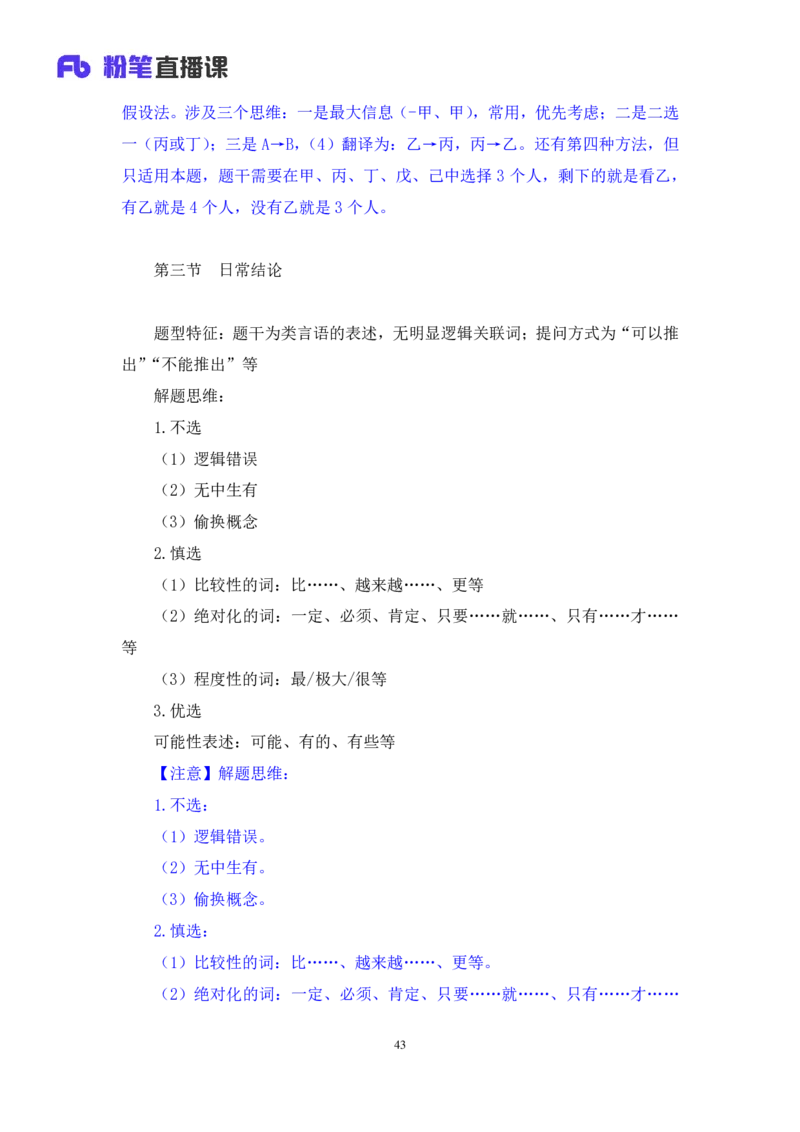 Fb 粉笔直播课

假设法。涉及三个思维：一是最大信息（-甲、甲），常用，优先考虑；二是二选一（丙或丁）；三是A→B，（4）翻译为：乙→丙，丙→乙。还有第四种方法，但只适用本题，题干需要在甲、丙、丁、戊、己中选择3个人，剩下的就是看乙，有乙就是4个人，没有乙就是3个人。

第三节 日常结论

题型特征：题干为类言语的表述，无明显逻辑关联词；提问方式为“可以推出”“不能推出”等

解题思维：

1.不选

（1）逻辑错误

（2）无中生有

（3）偷换概念

2.慎选

（1）比较性的词：比……、越来越……、更等

（2）绝对化的词：一定、必须、肯定、只要……就……、只有……才……等

（3）程度性的词：最/极大/很等

3.优选

可能性表述：可能、有的、有些等

【注意】解题思维：

1.不选：

（1）逻辑错误。

（2）无中生有。

（3）偷换概念。

2.慎选：

（1）比较性的词：比……、越来越……、更等。

（2）绝对化的词：一定、必须、肯定、只要……就……、只有……才……

43